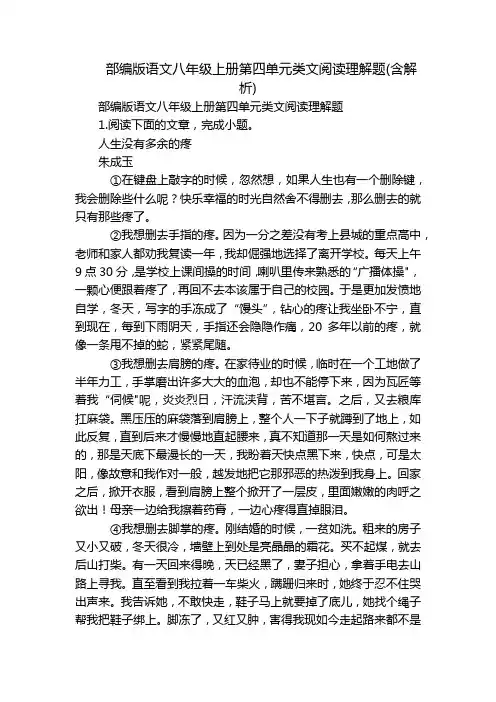 部编版语文八年级上册第四单元类文阅读理解题(含解析)

部编版语文八年级上册第四单元类文阅读理解题

1.阅读下面的文章，完成小题。

人生没有多余的疼

朱成玉

①在键盘上敲字的时候，忽然想，如果人生也有一个删除键，我会删除些什么呢？快乐幸福的时光自然舍不得删去，那么删去的就只有那些疼了。

②我想删去手指的疼。因为一分之差没有考上县城的重点高中，老师和家人都劝我复读一年，我却倔强地选择了离开学校。每天上午9点30分，是学校上课间操的时间，喇叭里传来熟悉的“广播体操”，一颗心便跟着疼了，再回不去本该属于自己的校园。于是更加发愤地自学，冬天，写字的手冻成了“馒头”，钻心的疼让我坐卧不宁，直到现在，每到下雨阴天，手指还会隐隐作痛，20多年以前的疼，就像一条甩不掉的蛇，紧紧尾随。

③我想删去肩膀的疼。在家待业的时候，临时在一个工地做了半年力工，手掌磨出许多大大的血泡，却也不能停下来，因为瓦匠等着我“伺候”呢，炎炎烈日，汗流浃背，苦不堪言。之后，又去粮库扛麻袋。黑压压的麻袋落到肩膀上，整个人一下子就蹲到了地上，如此反复，直到后来才慢慢地直起腰来，真不知道那一天是如何熬过来的，那是天底下最漫长的一天，我盼着天快点黑下来，快点，可是太阳，像故意和我作对一般，越发地把它那邪恶的热泼到我身上。回家之后，掀开衣服，看到肩膀上整个掀开了一层皮，里面嫩嫩的肉呼之欲出！母亲一边给我擦着药膏，一边心疼得直掉眼泪。

④我想删去脚掌的疼。刚结婚的时候，一贫如洗。租来的房子又小又破，冬天很冷，墙壁上到处是亮晶晶的霜花。买不起煤，就去后山打柴。有一天回来得晚，天已经黑了，妻子担心，拿着手电去山路上寻我。直至看到我拉着一车柴火，蹒跚归来时，她终于忍不住哭出声来。我告诉她，不敢快走，鞋子马上就要掉了底儿，她找个绳子帮我把鞋子绑上。脚冻了，又红又肿，害得我现如今走起路来都不是